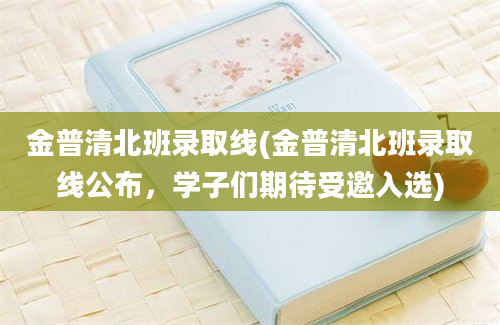 金普清北班录取线(金普清北班录取线公布，学子们期待受邀入选)